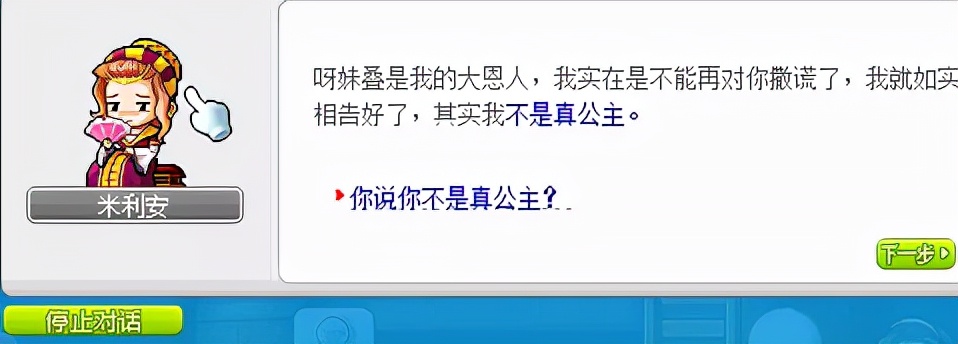 米利安

呀妹叠是我的大恩人，我实在是不能再对你撒谎了，我就如实相告好了，其实我不是真公主。

你说你不是真公主？

下一步

停止对话